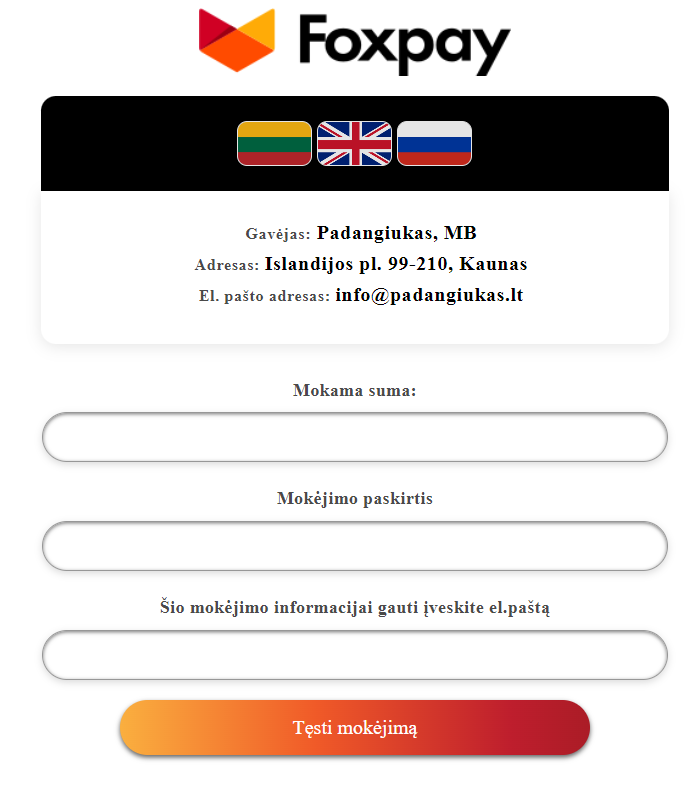 Foxpay

Gavėjas: Padangiukas, MB
Adresas: Islandijos pl. 99-210, Kaunas
El. pašto adresas: info@padangiukas.lt

Mokama suma:

Mokėjimo paskirtis

Šio mokėjimo informacijai gauti įveskite el.paštą

Tęsti mokėjimą